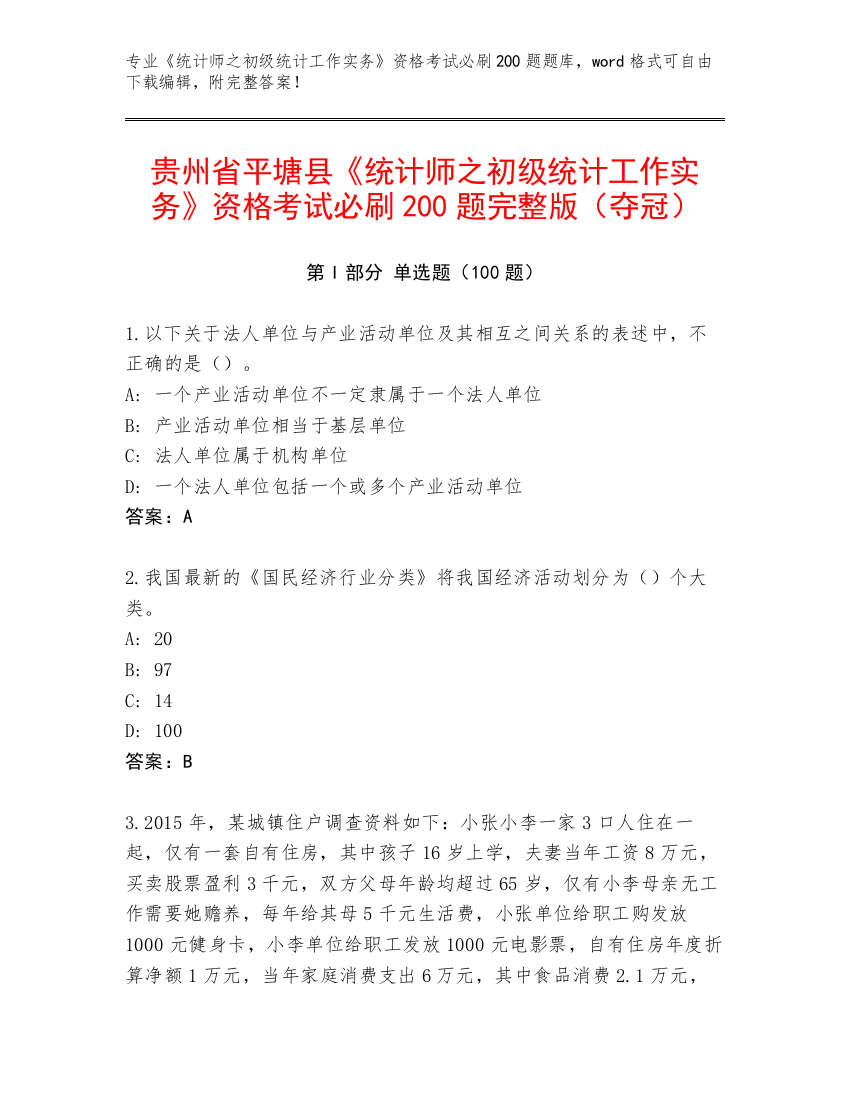 专业《统计师之初级统计工作实务》资格考试必刷200题题库，word格式可自由下载编辑，附完整答案！

贵州省平塘县《统计师之初级统计工作实务》资格考试必刷200题完整版（夺冠）

第I部分 单选题（100题）

1.以下关于法人单位与产业活动单位及其相互之间关系的表述中，不正确的是（）。
A: 一个产业活动单位不一定隶属于一个法人单位
B: 产业活动单位相当于基层单位
C: 法人单位属于机构单位
D: 一个法人单位包括一个或多个产业活动单位
答案：A

2.我国最新的《国民经济行业分类》将我国经济活动划分为（）个大类。
A: 20
B: 97
C: 14
D: 100
答案：B

3.2015年，某城镇住户调查资料如下：小张小李一家3口人住在一起，仅有一套自有住房，其中孩子16岁上学，夫妻当年工资8万元，买卖股票盈利3千元，双方父母年龄均超过65岁，仅有小李母亲无工作需要她赡养，每年给其母5千元生活费，小张单位给职工购发放1000元健身卡，小李单位给职工发放1000元电影票，自有住房年度折算净额1万元，当年家庭消费支出6万元，其中食品消费2.1万元，